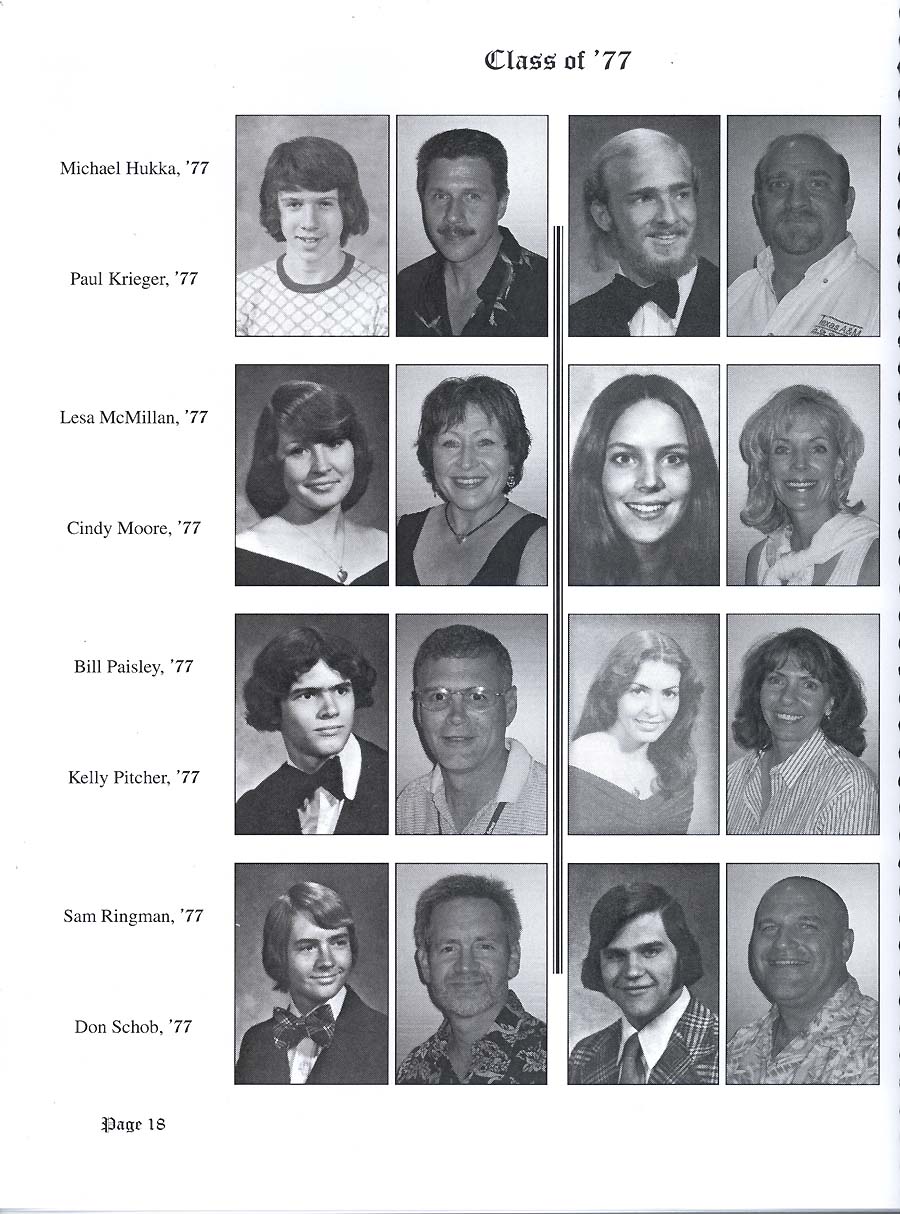 Class of '77

Michael Hukka, '77

Paul Krieger, '77

Lesa McMillan, '77

Cindy Moore, '77

Bill Paisley, '77

Kelly Pitcher, '77

Sam Ringman, '77

Don Schob, '77

Page 18